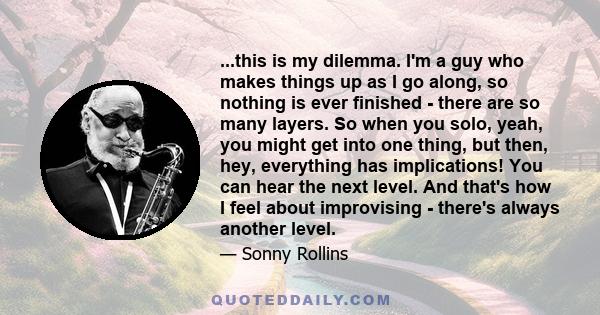 ...this is my dilemma. I'm a guy who makes things up as I go along, so nothing is ever finished - there are so many layers. So when you solo, yeah, you might get into one thing, but then, hey, everything has implications! You can hear the next level. And that's how I feel about improvising - there's always another level.

— Sonny Rollins

QUOTEDDAILY.COM